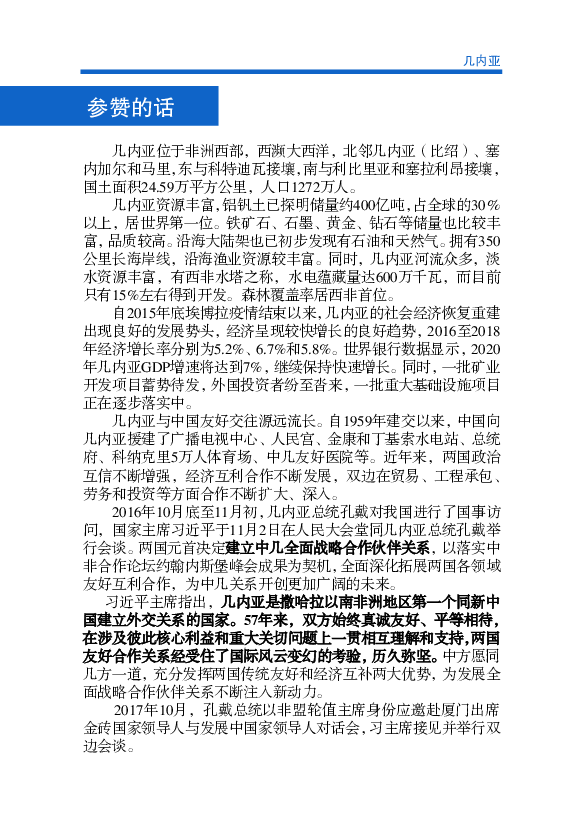 几内亚

参赞的话

几内亚位于非洲西部，西濒大西洋，北邻几内亚（比绍）、塞内加尔和马里，东与科特迪瓦接壤，南与利比里亚和塞拉利昂接壤，国土面积24.59万平方公里，人口1272万人。

几内亚资源丰富，铝钒土已探明储量约400亿吨，占全球的30%以上，居世界第一位。铁矿石、石墨、黄金、钻石等储量也比较丰富，品质较高。沿海大陆架也已初步发现有石油和天然气。拥有350公里长海岸线，沿海渔业资源较丰富。同时，几内亚河流众多，淡水资源丰富，有西非水塔之称，水电蕴藏量达600万千瓦，而目前只有15%左右得到开发。森林覆盖率居西非首位。

自2015年底埃博拉疫情结束以来，几内亚的社会经济恢复重建出现良好的发展势头，经济呈现较快增长的良好趋势，2016至2018年经济增长率分别为5.2%、6.7%和5.8%。世界银行数据显示，2020年几内亚GDP增速将达到7%，继续保持快速增长。同时，一批矿业开发项目蓄势待发，外国投资者纷至沓来，一批重大基础设施项目正在逐步落实中。

几内亚与中国友好交往源远流长。自1959年建交以来，中国向几内亚援建了广播电视中心、人民宫、金康和丁基索水电站、总统府、科纳克里5万人体育场、中几友好医院等。近年来，两国政治互信不断增强，经济互利合作不断发展，双边在贸易、工程承包、劳务和投资等方面合作不断扩大、深入。

2016年10月底至11月初，几内亚总统孔戴对我国进行了国事访问，国家主席习近平于11月2日在人民大会堂同几内亚总统孔戴举行会谈。两国元首决定建立中几全面战略合作伙伴关系，以落实中非合作论坛约翰内斯堡峰会成果为契机，全面深化拓展两国各领域友好互利合作，为中几关系开创更加广阔的未来。

习近平主席指出，几内亚是撒哈拉以南非洲地区第一个同新中国建立外交关系的国家。57年来，双方始终真诚友好、平等相待，在涉及彼此核心利益和重大关切问题上一贯相互理解和支持，两国友好合作关系经受住了国际风云变幻的考验，历久弥坚。中方愿同几方一道，充分发挥两国传统友好和经济互补两大优势，为发展全面战略合作伙伴关系不断注入新动力。

2017年10月，孔戴总统以非盟轮值主席身份应邀赴厦门出席金砖国家领导人与发展中国家领导人对话会，习主席接见并举行双边会谈。